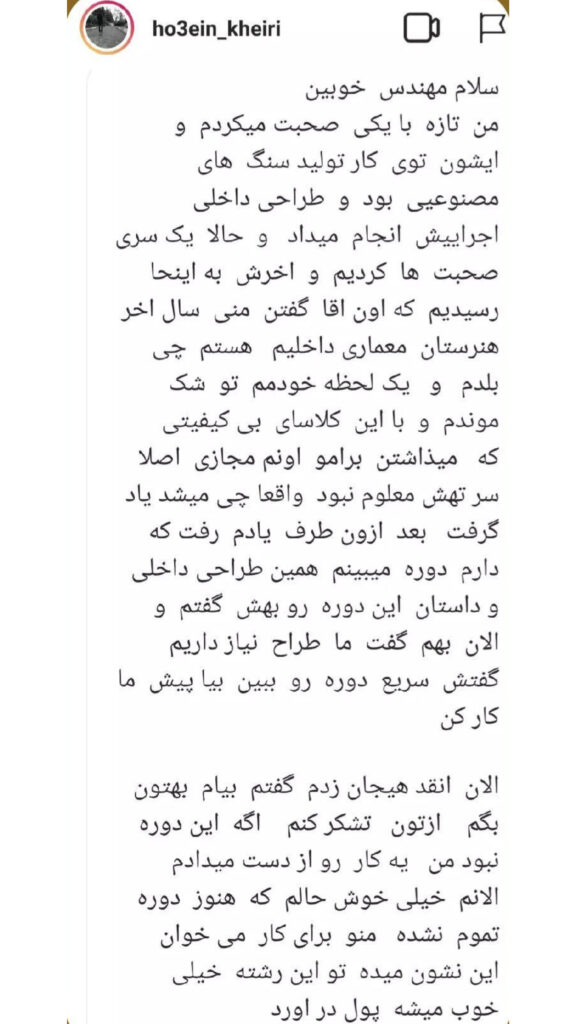 ho3ein_kheiri

سلام مهندس خوبین
من تازه با یکی صحبت میکردم و ایشون توی کار تولید سنگ های مصنوعیی بود و طراحی داخلی اجراییش انجام میداد و حالا یک سری صحبت ها کردیم و اخرش به اینحا رسیدیم که اون اقا گفتن منی سال اخر هنرستان معماری داخلیم هستم چی بلدم و یک لحظه خودمم تو شک موندم و با این کلاسای بی کیفیتی که میذاشتن برامو اونم مجازی اصلا سر تهش معلوم نبود واقعا چی میشد یاد گرفت بعد ازون طرف یادم رفت که دارم دوره میبینم همین طراحی داخلی و داستان این دوره رو بهش گفتم و الان بهم گفت ما طراح نیاز داریم گفتش سریع دوره رو ببین بیا پیش ما کار کن

الان انقد هیجان زدم گفتم بیام بهتون بگم ازتون تشکر کنم اگه این دوره نبود من یه کار رو از دست میدادم الانم خیلی خوش حالم که هنوز دوره تموم نشده منو برای کار می خوان این نشون میده تو این رشته خیلی خوب میشه پول در اورد